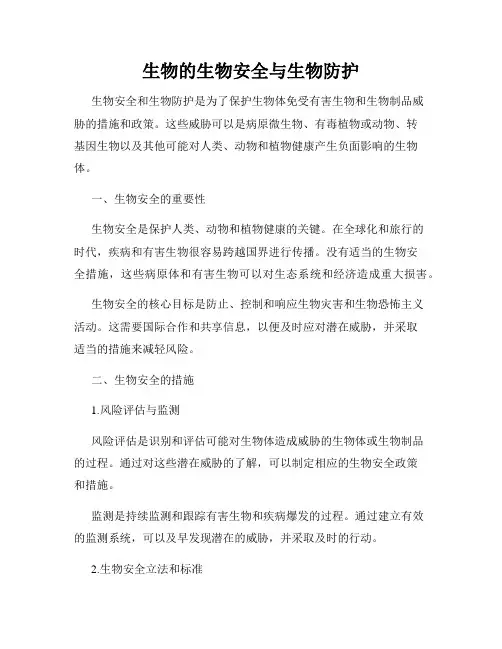 生物的生物安全与生物防护

生物安全和生物防护是为了保护生物体免受有害生物和生物制品威胁的措施和政策。这些威胁可以是病原微生物、有毒植物或动物、转基因生物以及其他可能对人类、动物和植物健康产生负面影响的生物体。

一、生物安全的重要性

生物安全是保护人类、动物和植物健康的关键。在全球化和旅行的时代，疾病和有害生物很容易跨越国界进行传播。没有适当的生物安全措施，这些病原体和有害生物可以对生态系统和经济造成重大损害。

生物安全的核心目标是防止、控制和响应生物灾害和生物恐怖主义活动。这需要国际合作和共享信息，以便及时应对潜在威胁，并采取适当的措施来减轻风险。

二、生物安全的措施

1.风险评估与监测

风险评估是识别和评估可能对生物体造成威胁的生物体或生物制品的过程。通过对这些潜在威胁的了解，可以制定相应的生物安全政策和措施。

监测是持续监测和跟踪有害生物和疾病爆发的过程。通过建立有效的监测系统，可以及早发现潜在的威胁，并采取及时的行动。

2.生物安全立法和标准